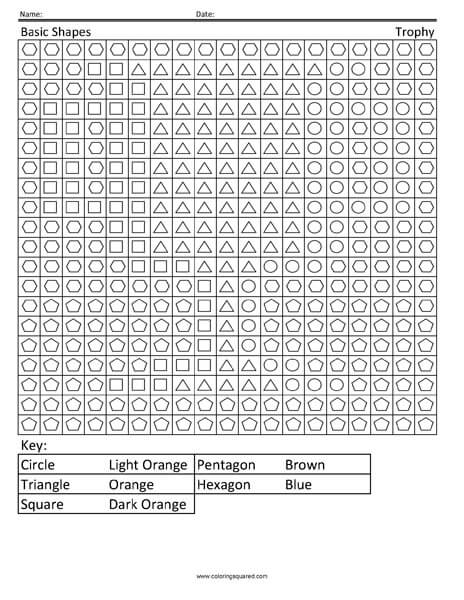 Name: Date:

Basic Shapes Trophy

Key:

| Circle | Light Orange | Pentagon | Brown |
|---|---|---|---|
| Triangle | Orange | Hexagon | Blue |
| Square | Dark Orange | | |

www.coloringsquared.com